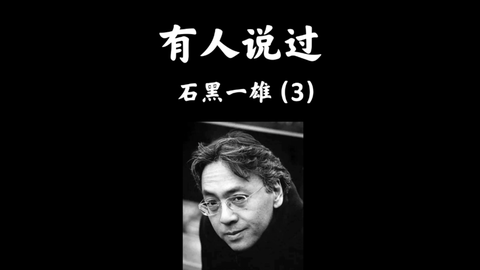 有人说过

石黑一雄 (3)